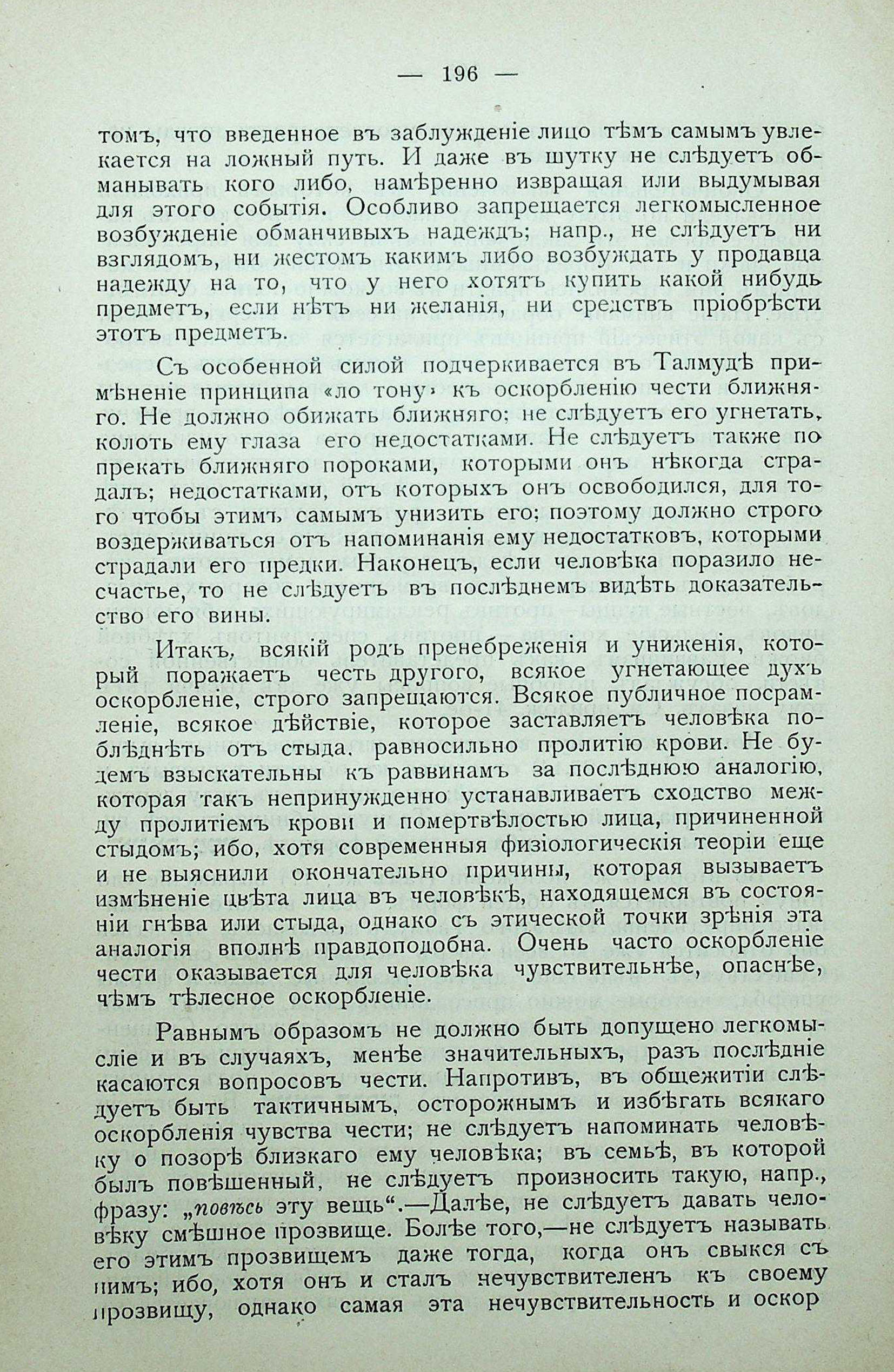 — 196 —

томъ, что введенное въ заблужденіе лицо тѣмъ самымъ увлекается на ложный путь. И даже въ шутку не слѣдуетъ обманывать кого либо, намѣренно извращая или выдумывая для этого событія. Особливо запрещается легкомысленное возбужденіе обманчивыхъ надеждъ; напр., не слѣдуетъ ни взглядомъ, ни жестомъ какимъ либо возбуждать у продавца надежду на то, что у него хотятъ купить какой нибудь предметъ, если нѣтъ ни желанія, ни средствъ пріобрѣсти этотъ предметъ.

Съ особенной силой подчеркивается въ Талмудѣ примѣненіе принципа «ло тону» къ оскорбленію чести ближняго. Не должно обижать ближняго; не слѣдуетъ его угнетать, колоть ему глаза его недостатками. Не слѣдуетъ также попрекать ближняго пороками, которыми онъ нѣкогда страдалъ; недостатками, отъ которыхъ онъ освободился, для того чтобы этимъ самымъ унизить его; поэтому должно строго воздерживаться отъ напоминанія ему недостатковъ, которыми страдали его предки. Наконецъ, если человѣка поразило несчастье, то не слѣдуетъ въ послѣднемъ видѣть доказательство его вины.

Итакъ, всякій родъ пренебреженія и униженія, который поражаетъ честь другого, всякое угнетающее духъ оскорбленіе, строго запрещаются. Всякое публичное посрамленіе, всякое дѣйствіе, которое заставляетъ человѣка поблѣднѣть отъ стыда, равносильно пролитію крови. Не будемъ взыскательны къ раввинамъ за послѣднюю аналогію, которая такъ непринужденно устанавливаетъ сходство между пролитіемъ крови и помертвѣлостью лица, причиненной стыдомъ; ибо, хотя современныя физіологическія теоріи еще и не выяснили окончательно причины, которая вызываетъ измѣненіе цвѣта лица въ человѣкѣ, находящемся въ состояніи гнѣва или стыда, однако съ этической точки зрѣнія эта аналогія вполнѣ правдоподобна. Очень часто оскорбленіе чести оказывается для человѣка чувствительнѣе, опаснѣе, чѣмъ тѣлесное оскорбленіе.

Равнымъ образомъ не должно быть допущено легкомысліе и въ случаяхъ, менѣе значительныхъ, разъ послѣдніе касаются вопросовъ чести. Напротивъ, въ общежитіи слѣдуетъ быть тактичнымъ, осторожнымъ и избѣгать всякаго оскорбленія чувства чести; не слѣдуетъ напоминать человѣку о позорѣ близкаго ему человѣка; въ семьѣ, въ которой былъ повѣшенный, не слѣдуетъ произносить такую, напр., фразу: „повѣсь эту вещь“.—Далѣе, не слѣдуетъ давать человѣку смѣшное прозвище. Болѣе того,—не слѣдуетъ называть его этимъ прозвищемъ даже тогда, когда онъ свыкся съ нимъ; ибо, хотя онъ и сталъ нечувствителенъ къ своему прозвищу, однако самая эта нечувствительность и оскор